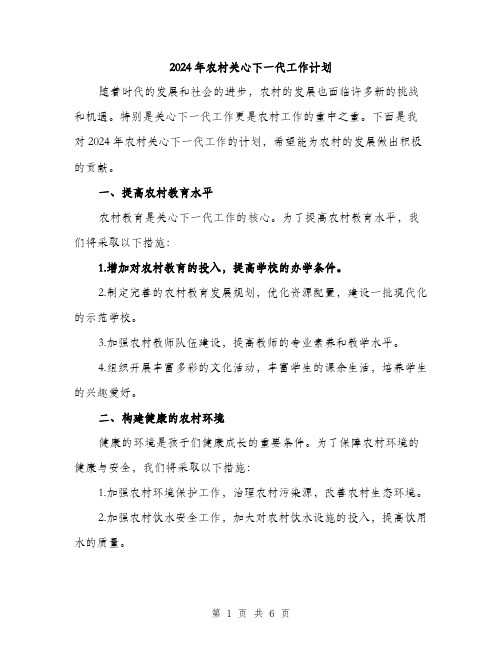 2024年农村关心下一代工作计划

随着时代的发展和社会的进步，农村的发展也面临许多新的挑战和机遇。特别是关心下一代工作更是农村工作的重中之重。下面是我对2024年农村关心下一代工作的计划，希望能为农村的发展做出积极的贡献。

一、提高农村教育水平

农村教育是关心下一代工作的核心。为了提高农村教育水平，我们将采取以下措施：

1.增加对农村教育的投入，提高学校的办学条件。

2.制定完善的农村教育发展规划，优化资源配置，建设一批现代化的示范学校。

3.加强农村教师队伍建设，提高教师的专业素养和教学水平。

4.组织开展丰富多彩的文化活动，丰富学生的课余生活，培养学生的兴趣爱好。

二、构建健康的农村环境

健康的环境是孩子们健康成长的重要条件。为了保障农村环境的健康与安全，我们将采取以下措施：

1.加强农村环境保护工作，治理农村污染源，改善农村生态环境。

2.加强农村饮水安全工作，加大对农村饮水设施的投入，提高饮用水的质量。

第 1 页 共 6 页